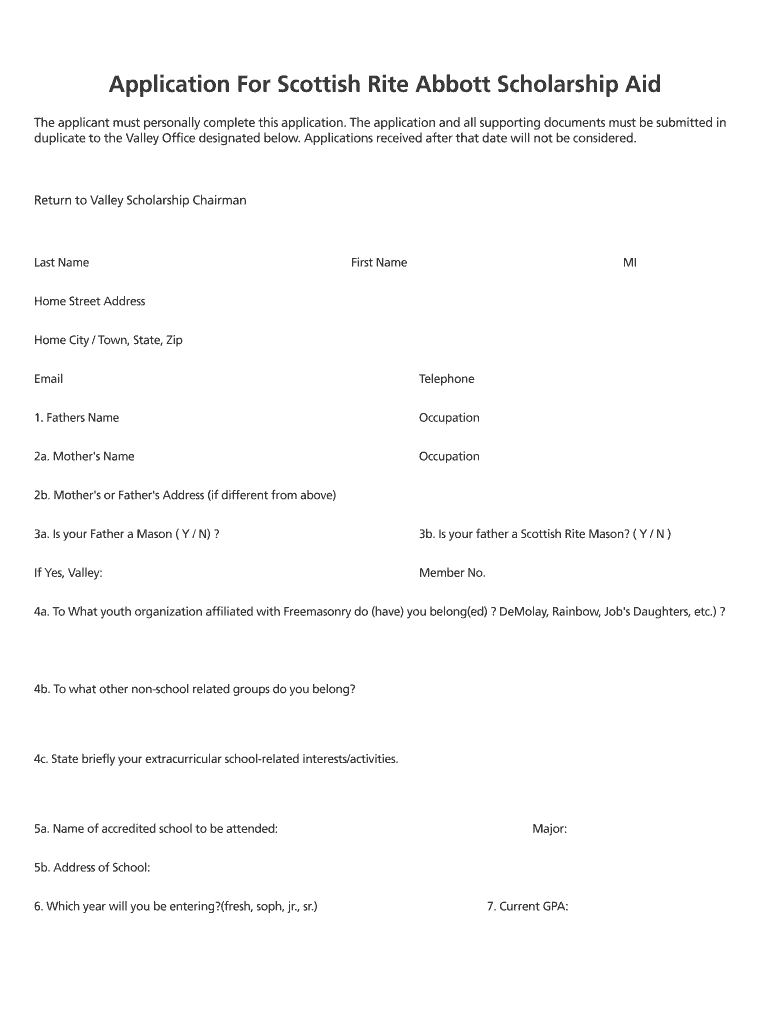 Application For Scottish Rite Abbott Scholarship Aid

The applicant must personally complete this application. The application and all supporting documents must be submitted in duplicate to the Valley Office designated below. Applications received after that date will not be considered.

Return to Valley Scholarship Chairman

Last Name

First Name

MI

Home Street Address

Home City / Town, State, Zip

Email

Telephone

1. Fathers Name

Occupation

2a. Mother's Name

Occupation

2b. Mother's or Father's Address (if different from above)

3a. Is your Father a Mason ( Y / N) ?

3b. Is your father a Scottish Rite Mason? ( Y / N )

If Yes, Valley:

Member No.

4a. To What youth organization affiliated with Freemasonry do (have) you belong(ed) ? DeMolay, Rainbow, Job's Daughters, etc.) ?

4b. To what other non-school related groups do you belong?

4c. State briefly your extracurricular school-related interests/activities.

5a. Name of accredited school to be attended:

Major:

5b. Address of School:

6. Which year will you be entering?(fresh, soph, jr., sr.)

7. Current GPA: